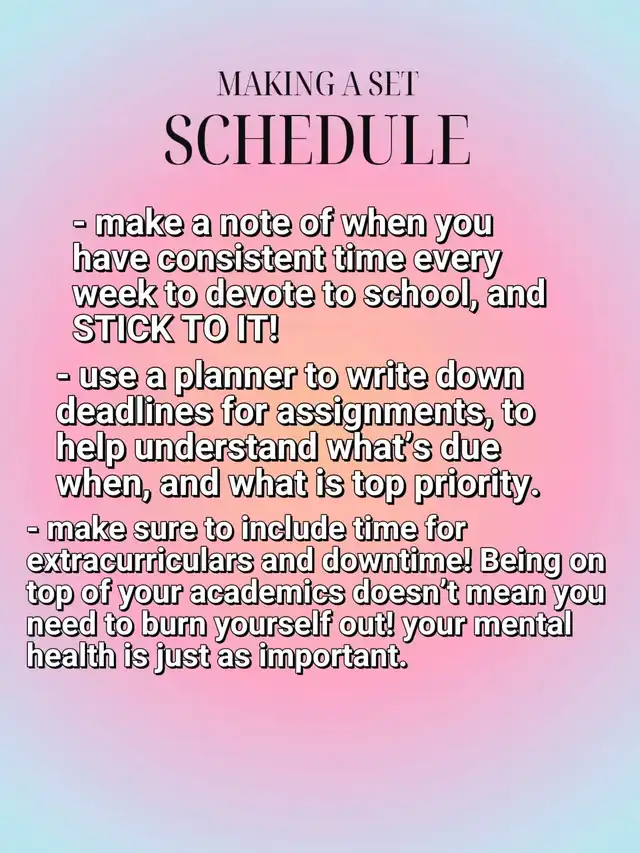 MAKING A SET
SCHEDULE

- make a note of when you have consistent time every week to devote to school, and STICK TO IT!

- use a planner to write down deadlines for assignments, to help understand what's due when, and what is top priority.

- make sure to include time for extracurriculars and downtime! Being on top of your academics doesn't mean you need to burn yourself out! your mental health is just as important.